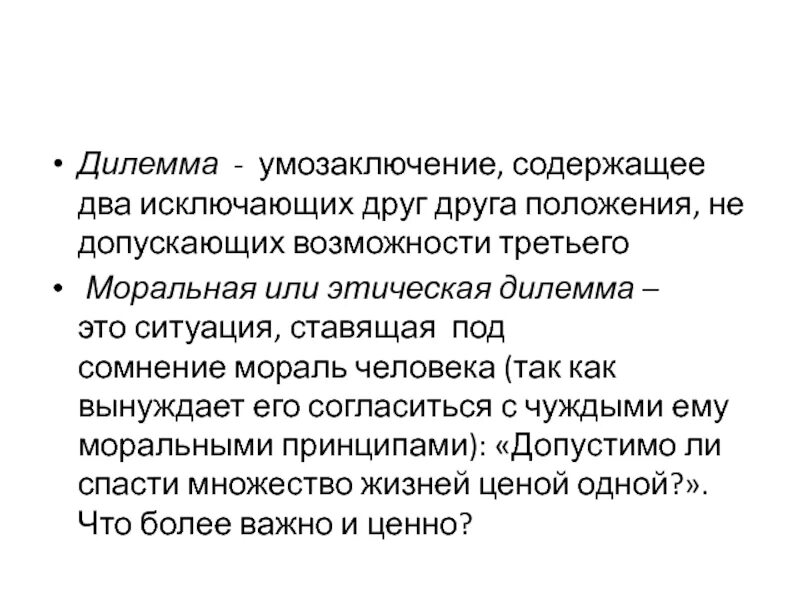 • Дилемма - умозаключение, содержащее два исключающих друг друга положения, не допускающих возможности третьего

• Моральная или этическая дилемма – это ситуация, ставящая под сомнение мораль человека (так как вынуждает его согласиться с чуждыми ему моральными принципами): «Допустимо ли спасти множество жизней ценой одной?». Что более важно и ценно?